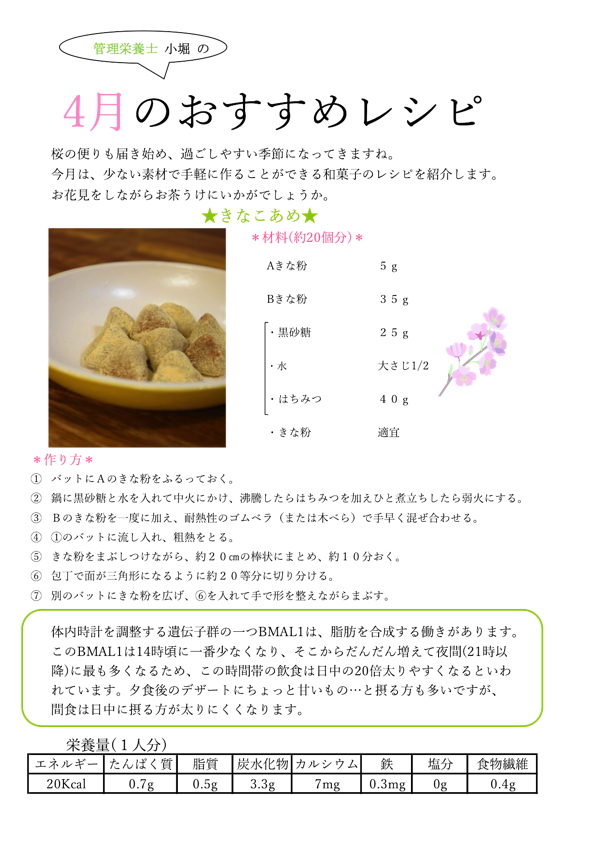 管理栄養士 小堀 の

4月のおすすめレシピ

桜の便りも届き始め、過ごしやすい季節になってきますね。
今月は、少ない素材で手軽に作ることができる和菓子のレシピを紹介します。
お花見をしながらお茶うけにいかがでしょうか。

★きなこあめ★

＊材料(約20個分)＊

Aきな粉　５g
Bきな粉　３５g
・黒砂糖　２５g
・水　大さじ1/2
・はちみつ　４０g
・きな粉　適宜

＊作り方＊

① バットにAのきな粉をふるっておく。
② 鍋に黒砂糖と水を入れて中火にかけ、沸騰したらはちみつを加えひと煮立ちしたら弱火にする。
③ Bのきな粉を一度に加え、耐熱性のゴムベラ（または木べら）で手早く混ぜ合わせる。
④ ①のバットに流し入れ、粗熱をとる。
⑤ きな粉をまぶしつけながら、約２０cmの棒状にまとめ、約１０分おく。
⑥ 包丁で面が三角形になるように約２０等分に切り分ける。
⑦ 別のバットにきな粉を広げ、⑥を入れて手で形を整えながらまぶす。

体内時計を調整する遺伝子群の一つBMAL1は、脂肪を合成する働きがあります。このBMAL1は14時頃に一番少なくなり、そこからだんだん増えて夜間(21時以降)に最も多くなるため、この時間帯の飲食は日中の20倍太りやすくなるといわれています。夕食後のデザートにちょっと甘いもの…と摂る方も多いですが、間食は日中に摂る方が太りにくくなります。

栄養量(１人分)

| エネルギー | たんぱく質 | 脂質 | 炭水化物 | カルシウム | 鉄 | 塩分 | 食物繊維 |
|---|---|---|---|---|---|---|---|
| 20Kcal | 0.7g | 0.5g | 3.3g | 7mg | 0.3mg | 0g | 0.4g |